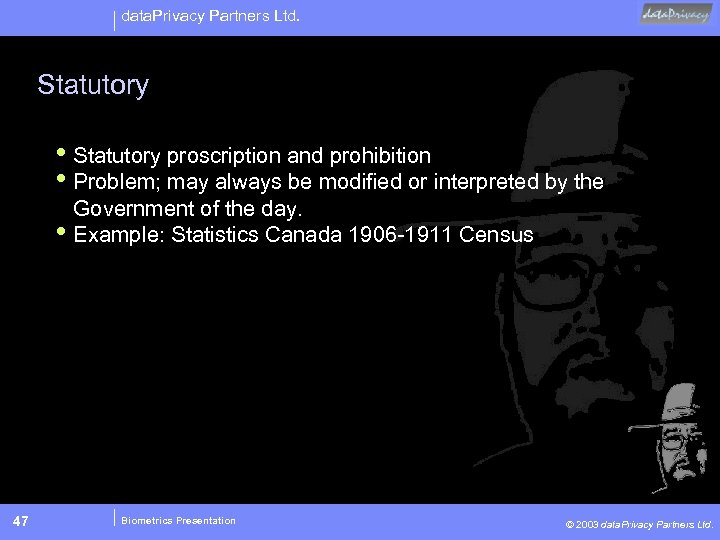 dataPrivacy Partners Ltd.

dataPrivacy

Statutory

• Statutory proscription and prohibition
• Problem; may always be modified or interpreted by the Government of the day.
• Example: Statistics Canada 1906-1911 Census

47

Biometrics Presentation

© 2003 dataPrivacy Partners Ltd.